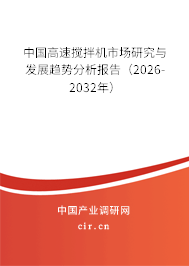 中国高速搅拌机市场研究与发展趋势分析报告（2026-2032年）

中国产业调研网

cir.cn